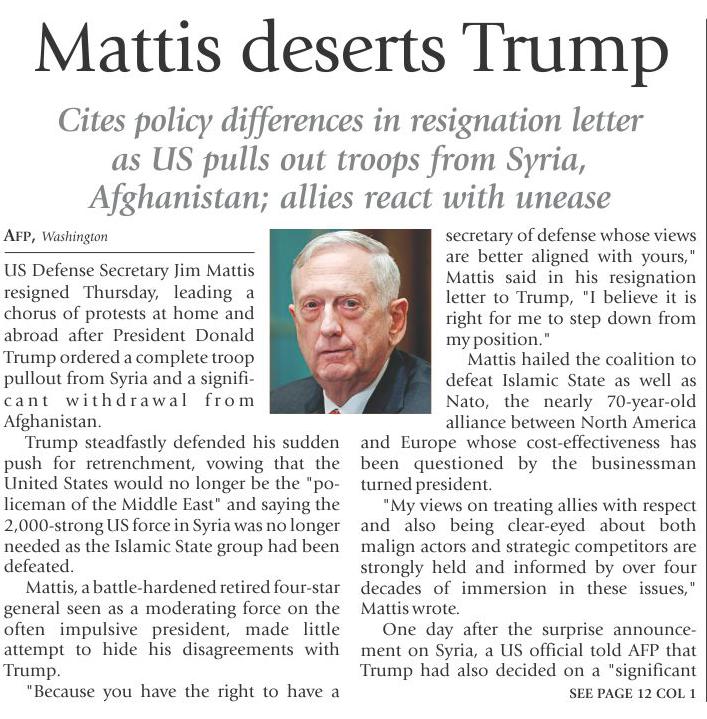 Mattis deserts Trump

Cites policy differences in resignation letter as US pulls out troops from Syria, Afghanistan; allies react with unease

AFP, Washington

US Defense Secretary Jim Mattis resigned Thursday, leading a chorus of protests at home and abroad after President Donald Trump ordered a complete troop pullout from Syria and a significant withdrawal from Afghanistan.

Trump steadfastly defended his sudden push for retrenchment, vowing that the United States would no longer be the "policeman of the Middle East" and saying the 2,000-strong US force in Syria was no longer needed as the Islamic State group had been defeated.

Mattis, a battle-hardened retired four-star general seen as a moderating force on the often impulsive president, made little attempt to hide his disagreements with Trump.

"Because you have the right to have a secretary of defense whose views are better aligned with yours," Mattis said in his resignation letter to Trump, "I believe it is right for me to step down from my position."

Mattis hailed the coalition to defeat Islamic State as well as Nato, the nearly 70-year-old alliance between North America and Europe whose cost-effectiveness has been questioned by the businessman turned president.

"My views on treating allies with respect and also being clear-eyed about both malign actors and strategic competitors are strongly held and informed by over four decades of immersion in these issues," Mattis wrote.

One day after the surprise announcement on Syria, a US official told AFP that Trump had also decided on a "significant

SEE PAGE 12 COL 1